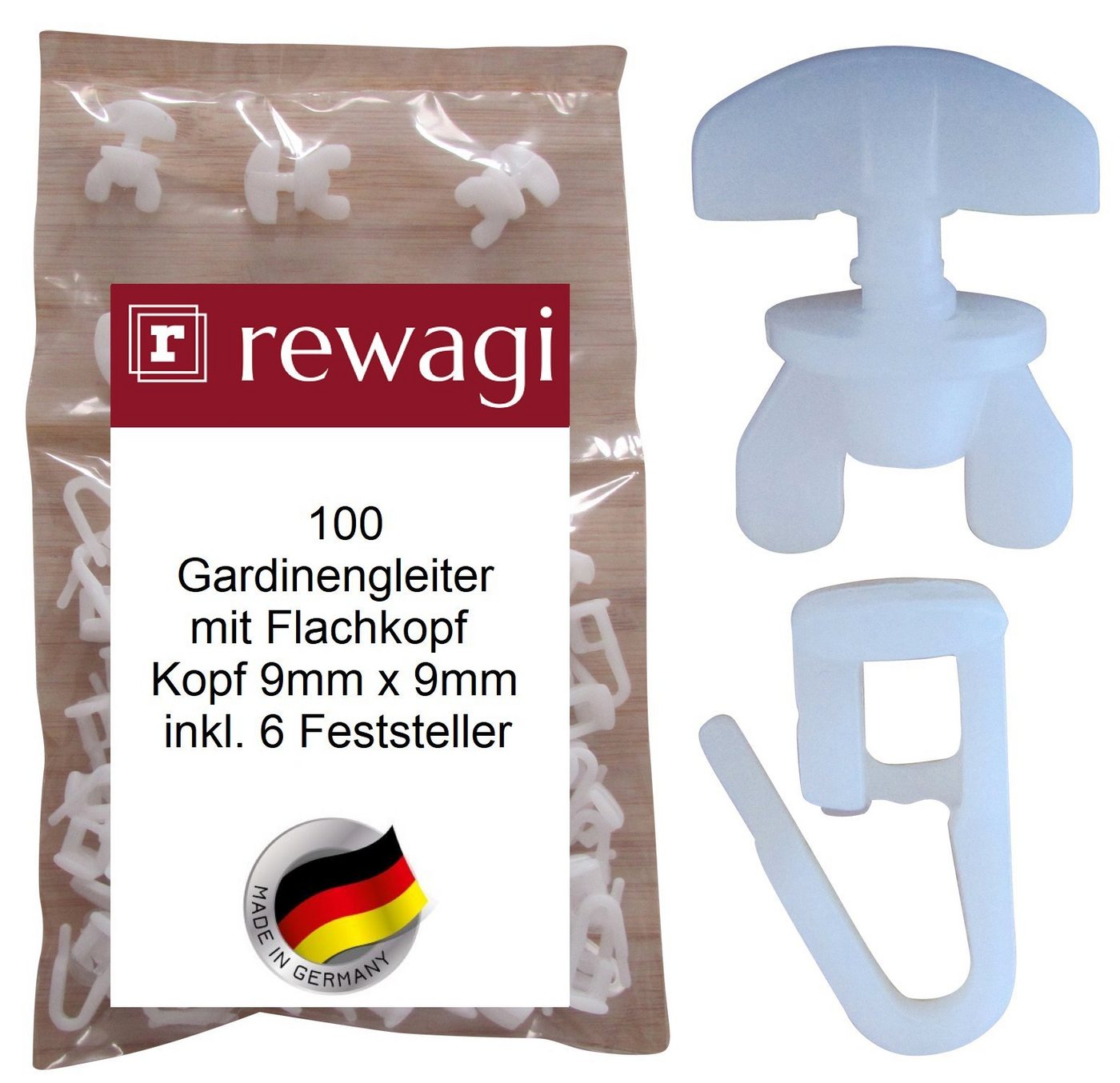 r rewagi

100
Gardinengleiter
mit Flachkopf
Kopf 9mm x 9mm
inkl. 6 Feststeller

MADE IN GERMANY